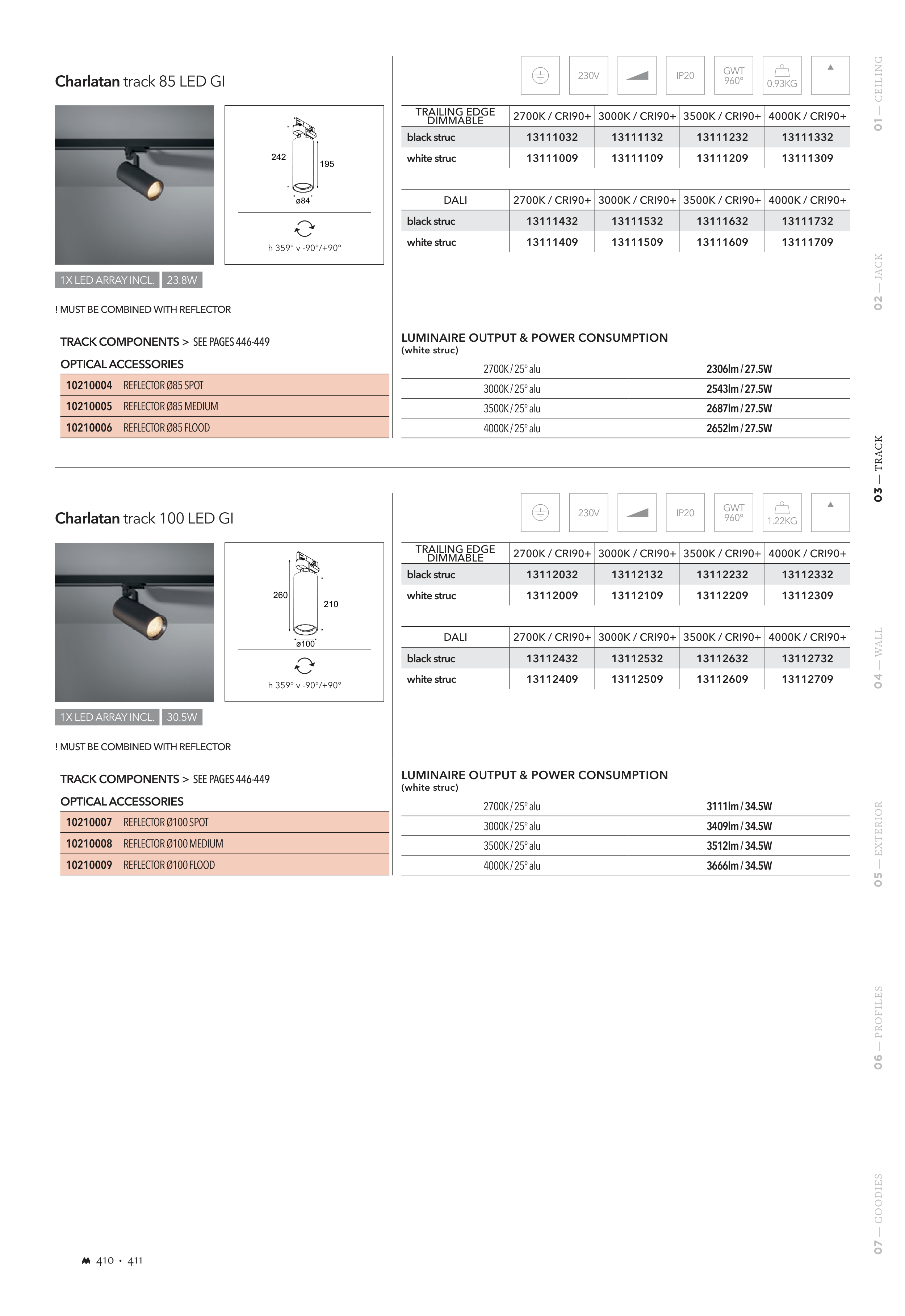 Charlatan track 85 LED GI

242
195
ø84
h 359° v -90°/+90°

1X LED ARRAY INCL. 23.8W

! MUST BE COMBINED WITH REFLECTOR

TRACK COMPONENTS > SEE PAGES 446-449

OPTICAL ACCESSORIES

| 10210004 | REFLECTOR Ø85 SPOT |
|---|---|
| 10210005 | REFLECTOR Ø85 MEDIUM |
| 10210006 | REFLECTOR Ø85 FLOOD |

230V IP20 GWT 960° 0.93KG

| TRAILING EDGE DIMMABLE | 2700K / CRI90+ | 3000K / CRI90+ | 3500K / CRI90+ | 4000K / CRI90+ |
|---|---|---|---|---|
| black struc | 13111032 | 13111132 | 13111232 | 13111332 |
| white struc | 13111009 | 13111109 | 13111209 | 13111309 |

| DALI | 2700K / CRI90+ | 3000K / CRI90+ | 3500K / CRI90+ | 4000K / CRI90+ |
|---|---|---|---|---|
| black struc | 13111432 | 13111532 | 13111632 | 13111732 |
| white struc | 13111409 | 13111509 | 13111609 | 13111709 |

LUMINAIRE OUTPUT & POWER CONSUMPTION
(white struc)

| 2700K / 25° alu | 2306lm / 27.5W |
|---|---|
| 3000K / 25° alu | 2543lm / 27.5W |
| 3500K / 25° alu | 2687lm / 27.5W |
| 4000K / 25° alu | 2652lm / 27.5W |

Charlatan track 100 LED GI

260
210
ø100
h 359° v -90°/+90°

1X LED ARRAY INCL. 30.5W

! MUST BE COMBINED WITH REFLECTOR

TRACK COMPONENTS > SEE PAGES 446-449

OPTICAL ACCESSORIES

| 10210007 | REFLECTOR Ø100 SPOT |
|---|---|
| 10210008 | REFLECTOR Ø100 MEDIUM |
| 10210009 | REFLECTOR Ø100 FLOOD |

230V IP20 GWT 960° 1.22KG

| TRAILING EDGE DIMMABLE | 2700K / CRI90+ | 3000K / CRI90+ | 3500K / CRI90+ | 4000K / CRI90+ |
|---|---|---|---|---|
| black struc | 13112032 | 13112132 | 13112232 | 13112332 |
| white struc | 13112009 | 13112109 | 13112209 | 13112309 |

| DALI | 2700K / CRI90+ | 3000K / CRI90+ | 3500K / CRI90+ | 4000K / CRI90+ |
|---|---|---|---|---|
| black struc | 13112432 | 13112532 | 13112632 | 13112732 |
| white struc | 13112409 | 13112509 | 13112609 | 13112709 |

LUMINAIRE OUTPUT & POWER CONSUMPTION
(white struc)

| 2700K / 25° alu | 3111lm / 34.5W |
|---|---|
| 3000K / 25° alu | 3409lm / 34.5W |
| 3500K / 25° alu | 3512lm / 34.5W |
| 4000K / 25° alu | 3666lm / 34.5W |

01 — CEILING
02 — JACK
03 — TRACK
04 — WALL
05 — EXTERIOR
06 — PROFILES
07 — GOODIES

410 • 411